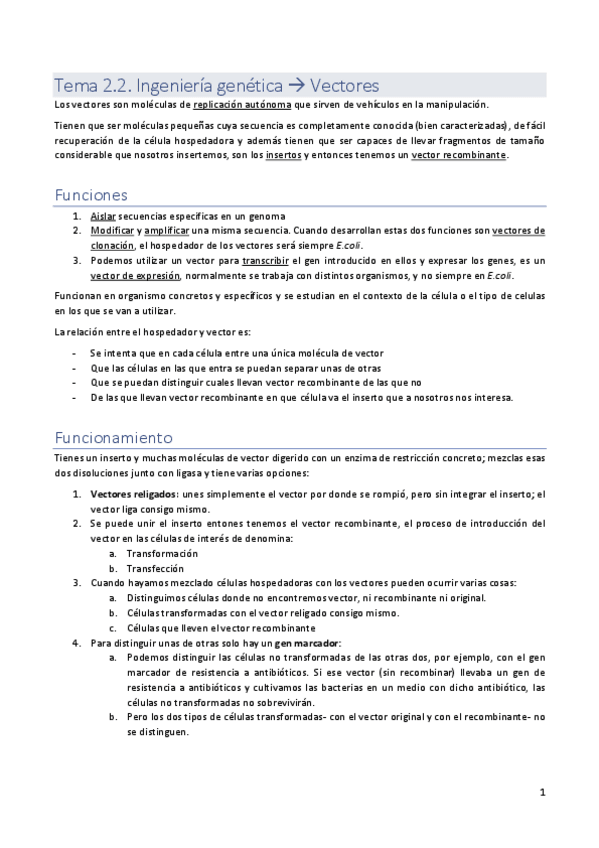 Tema 2.2. Ingeniería genética → Vectores

Los vectores son moléculas de replicación autónoma que sirven de vehículos en la manipulación.

Tienen que ser moléculas pequeñas cuya secuencia es completamente conocida (bien caracterizadas), de fácil recuperación de la célula hospedadora y además tienen que ser capaces de llevar fragmentos de tamaño considerable que nosotros insertemos, son los insertos y entonces tenemos un vector recombinante.

Funciones

1. Aislar secuencias específicas en un genoma
2. Modificar y amplificar una misma secuencia. Cuando desarrollan estas dos funciones son vectores de clonación, el hospedador de los vectores será siempre E.coli.
3. Podemos utilizar un vector para transcribir el gen introducido en ellos y expresar los genes, es un vector de expresión, normalmente se trabaja con distintos organismos, y no siempre en E.coli.

Funcionan en organismo concretos y específicos y se estudian en el contexto de la célula o el tipo de celulas en los que se van a utilizar.

La relación entre el hospedador y vector es:

- Se intenta que en cada célula entre una única molécula de vector
- Que las células en las que entra se puedan separar unas de otras
- Que se puedan distinguir cuales llevan vector recombinante de las que no
- De las que llevan vector recombinante en que célula va el inserto que a nosotros nos interesa.

Funcionamiento

Tienes un inserto y muchas moléculas de vector digerido con un enzima de restricción concreto; mezclas esas dos disoluciones junto con ligasa y tiene varias opciones:

1. Vectores religados: unes simplemente el vector por donde se rompió, pero sin integrar el inserto; el vector liga consigo mismo.
2. Se puede unir el inserto entones tenemos el vector recombinante, el proceso de introducción del vector en las células de interés de denomina:
a. Transformación
b. Transfección
3. Cuando hayamos mezclado células hospedadoras con los vectores pueden ocurrir varias cosas:
a. Distinguimos células donde no encontremos vector, ni recombinante ni original.
b. Células transformadas con el vector religado consigo mismo.
c. Células que lleven el vector recombinante
4. Para distinguir unas de otras solo hay un gen marcador:
a. Podemos distinguir las células no transformadas de las otras dos, por ejemplo, con el gen marcador de resistencia a antibióticos. Si ese vector (sin recombinar) llevaba un gen de resistencia a antibióticos y cultivamos las bacterias en un medio con dicho antibiótico, las células no transformadas no sobrevivirán.
b. Pero los dos tipos de células transformadas- con el vector original y con el recombinante- no se distinguen.

1